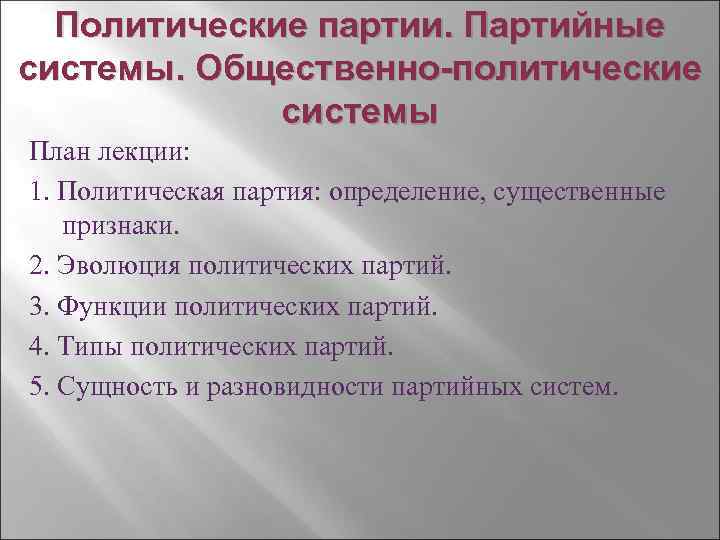 Политические партии. Партийные системы. Общественно-политические системы

План лекции:

1. Политическая партия: определение, существенные признаки.

2. Эволюция политических партий.

3. Функции политических партий.

4. Типы политических партий.

5. Сущность и разновидности партийных систем.